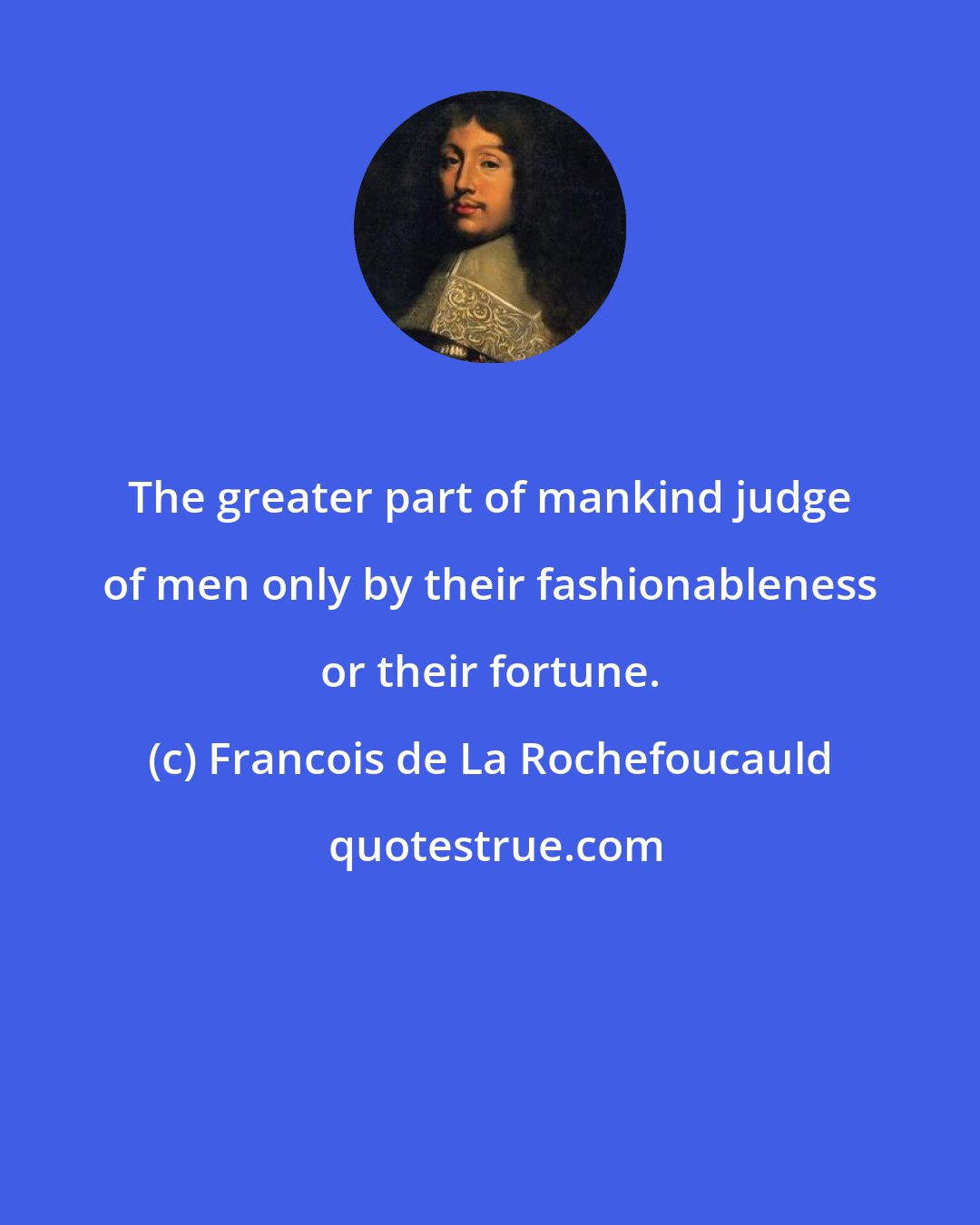 The greater part of mankind judge of men only by their fashionableness or their fortune.

(c) Francois de La Rochefoucauld

quotestrue.com